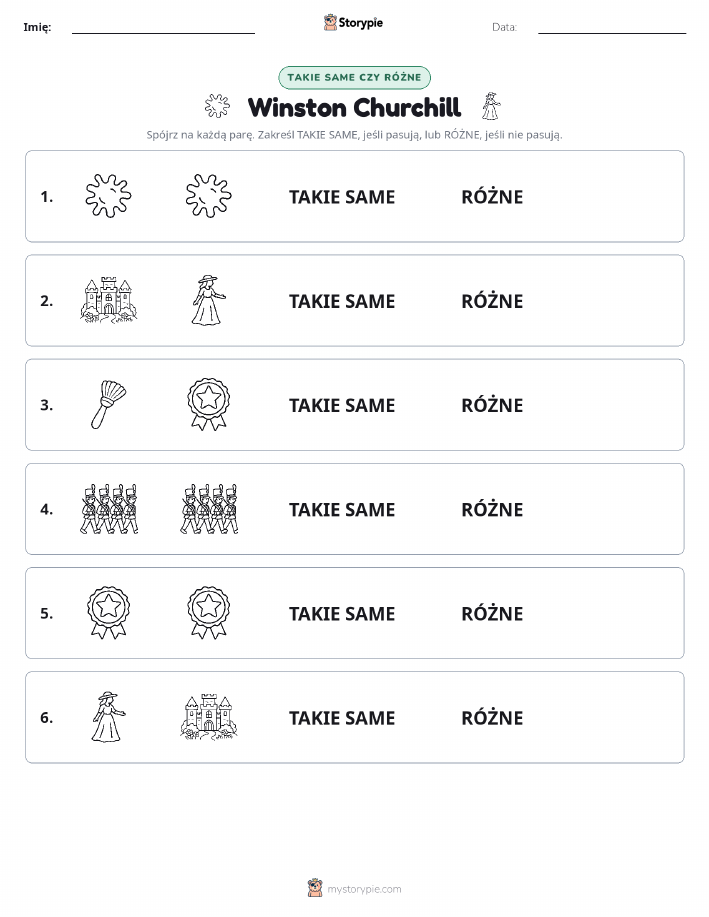 Imię: Storypie Data:

TAKIE SAME CZY RÓŻNE

Winston Churchill

Spójrz na każdą parę. Zakreśl TAKIE SAME, jeśli pasują, lub RÓŻNE, jeśli nie pasują.

1. TAKIE SAME RÓŻNE

2. TAKIE SAME RÓŻNE

3. TAKIE SAME RÓŻNE

4. TAKIE SAME RÓŻNE

5. TAKIE SAME RÓŻNE

6. TAKIE SAME RÓŻNE

mystorypie.com